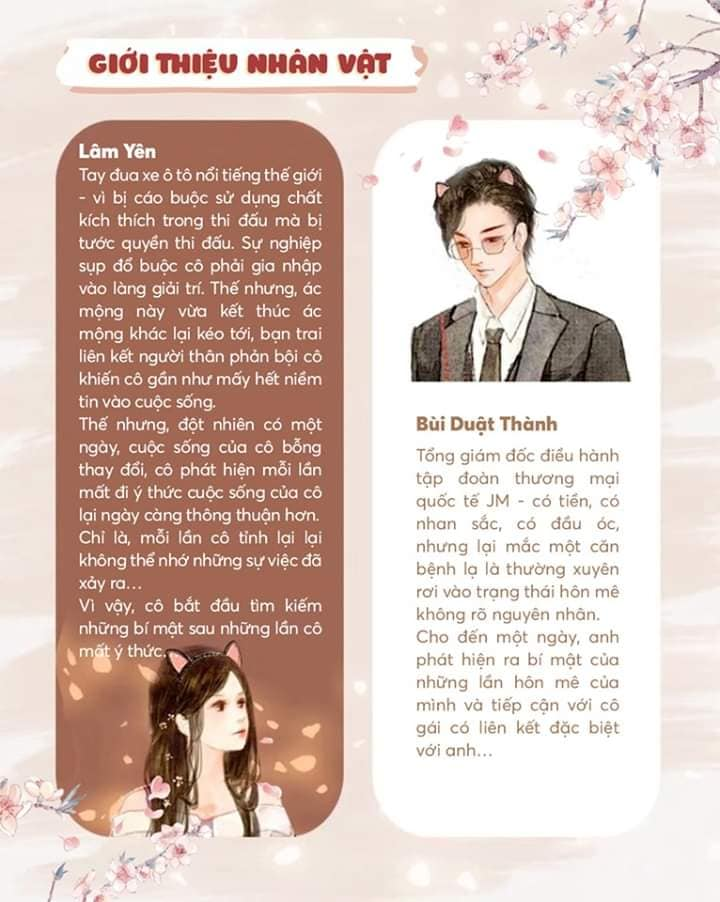 GIỚI THIỆU NHÂN VẬT

Lâm Yên

Tay đua xe ô tô nổi tiếng thế giới - vì bị cáo buộc sử dụng chất kích thích trong thi đấu mà bị tước quyền thi đấu. Sự nghiệp sụp đổ buộc cô phải gia nhập vào làng giải trí. Thế nhưng, ác mộng này vừa kết thúc ác mộng khác lại kéo tới, bạn trai liên kết người thân phản bội cô khiến cô gần như mấy hết niềm tin vào cuộc sống.

Thế nhưng, đột nhiên có một ngày, cuộc sống của cô bỗng thay đổi, cô phát hiện mỗi lần mất đi ý thức cuộc sống của cô lại ngày càng thông thuận hơn. Chỉ là, mỗi lần cô tỉnh lại lại không thể nhớ những sự việc đã xảy ra...

Vì vậy, cô bắt đầu tìm kiếm những bí mật sau những lần cô mất ý thức.

Bùi Duật Thành

Tổng giám đốc điều hành tập đoàn thương mại quốc tế JM - có tiền, có nhan sắc, có đầu óc, nhưng lại mắc một căn bệnh lạ là thường xuyên rơi vào trạng thái hôn mê không rõ nguyên nhân.

Cho đến một ngày, anh phát hiện ra bí mật của những lần hôn mê của mình và tiếp cận với cô gái có liên kết đặc biệt với anh...